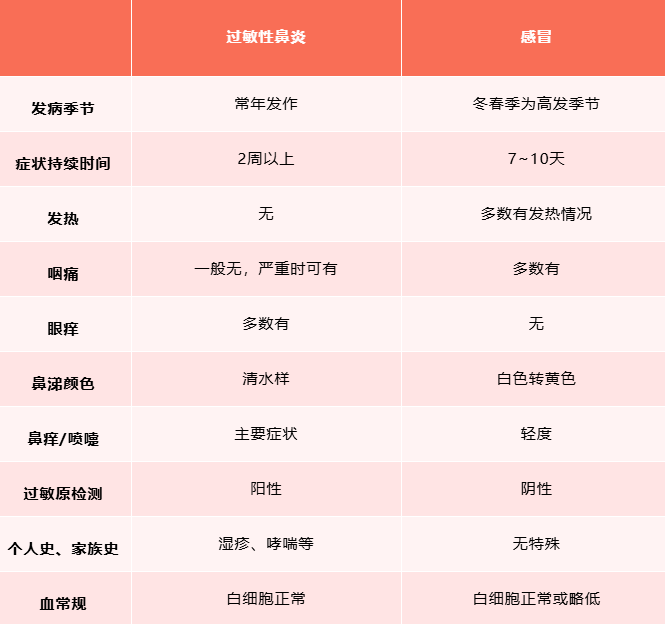 | | 过敏性鼻炎 | 感冒 |
|---|---|---|
| 发病季节 | 常年发作 | 冬春季为高发季节 |
| 症状持续时间 | 2周以上 | 7~10天 |
| 发热 | 无 | 多数有发热情况 |
| 咽痛 | 一般无，严重时可有 | 多数有 |
| 眼痒 | 多数有 | 无 |
| 鼻涕颜色 | 清水样 | 白色转黄色 |
| 鼻痒/喷嚏 | 主要症状 | 轻度 |
| 过敏原检测 | 阳性 | 阴性 |
| 个人史、家族史 | 湿疹、哮喘等 | 无特殊 |
| 血常规 | 白细胞正常 | 白细胞正常或略低 |